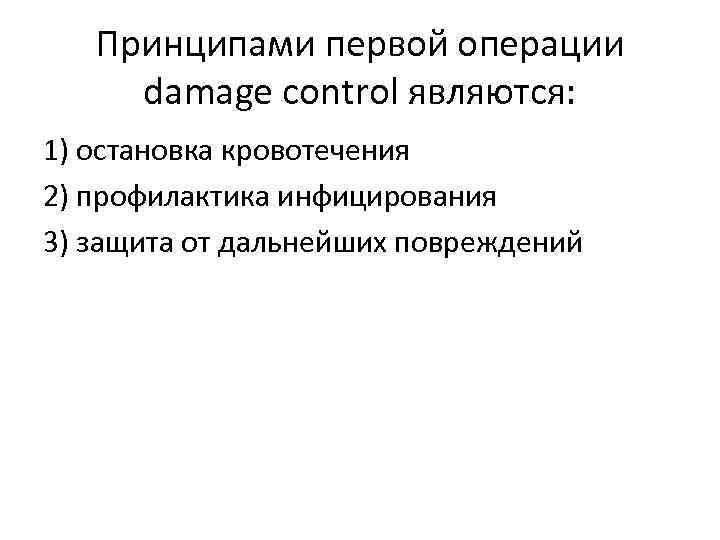 Принципами первой операции damage control являются:

1) остановка кровотечения

2) профилактика инфицирования

3) защита от дальнейших повреждений